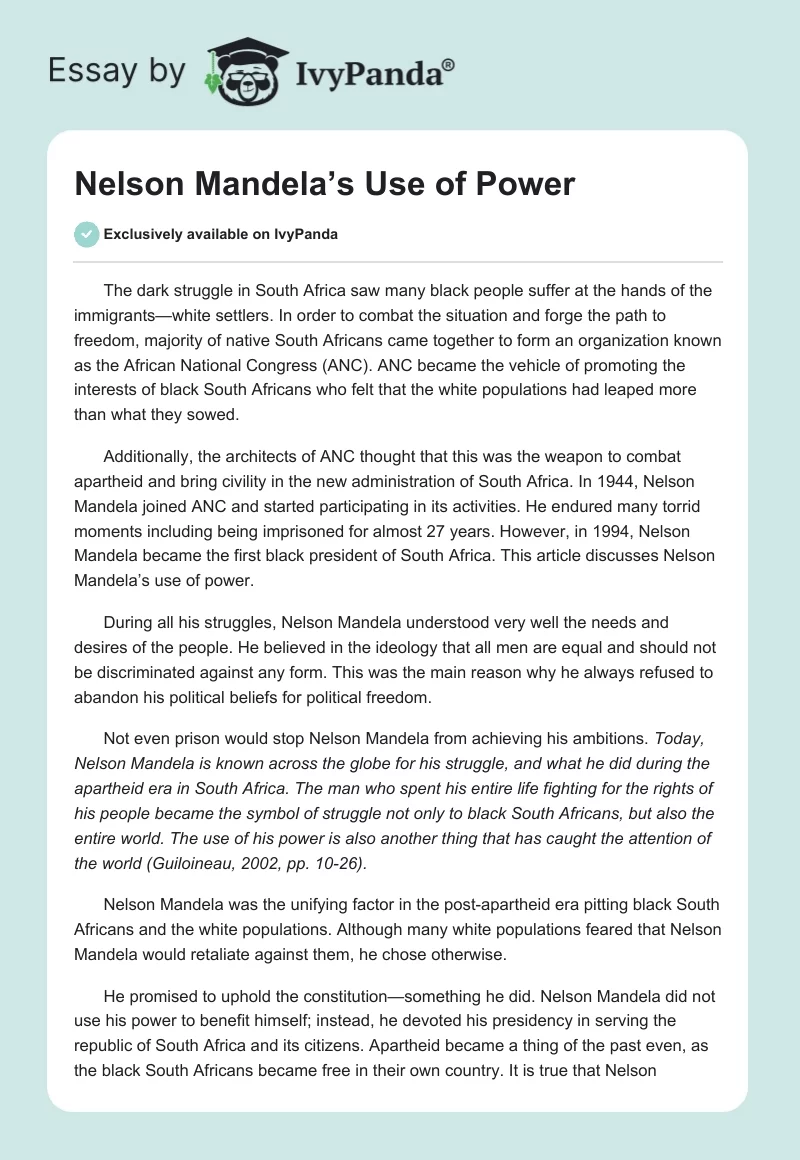 Essay by IvyPanda®

Nelson Mandela's Use of Power

Exclusively available on IvyPanda

The dark struggle in South Africa saw many black people suffer at the hands of the immigrants—white settlers. In order to combat the situation and forge the path to freedom, majority of native South Africans came together to form an organization known as the African National Congress (ANC). ANC became the vehicle of promoting the interests of black South Africans who felt that the white populations had leaped more than what they sowed.

Additionally, the architects of ANC thought that this was the weapon to combat apartheid and bring civility in the new administration of South Africa. In 1944, Nelson Mandela joined ANC and started participating in its activities. He endured many torrid moments including being imprisoned for almost 27 years. However, in 1994, Nelson Mandela became the first black president of South Africa. This article discusses Nelson Mandela's use of power.

During all his struggles, Nelson Mandela understood very well the needs and desires of the people. He believed in the ideology that all men are equal and should not be discriminated against any form. This was the main reason why he always refused to abandon his political beliefs for political freedom.

Not even prison would stop Nelson Mandela from achieving his ambitions. Today, Nelson Mandela is known across the globe for his struggle, and what he did during the apartheid era in South Africa. The man who spent his entire life fighting for the rights of his people became the symbol of struggle not only to black South Africans, but also the entire world. The use of his power is also another thing that has caught the attention of the world (Guiloineau, 2002, pp. 10-26).

Nelson Mandela was the unifying factor in the post-apartheid era pitting black South Africans and the white populations. Although many white populations feared that Nelson Mandela would retaliate against them, he chose otherwise.

He promised to uphold the constitution—something he did. Nelson Mandela did not use his power to benefit himself; instead, he devoted his presidency in serving the republic of South Africa and its citizens. Apartheid became a thing of the past even, as the black South Africans became free in their own country. It is true that Nelson